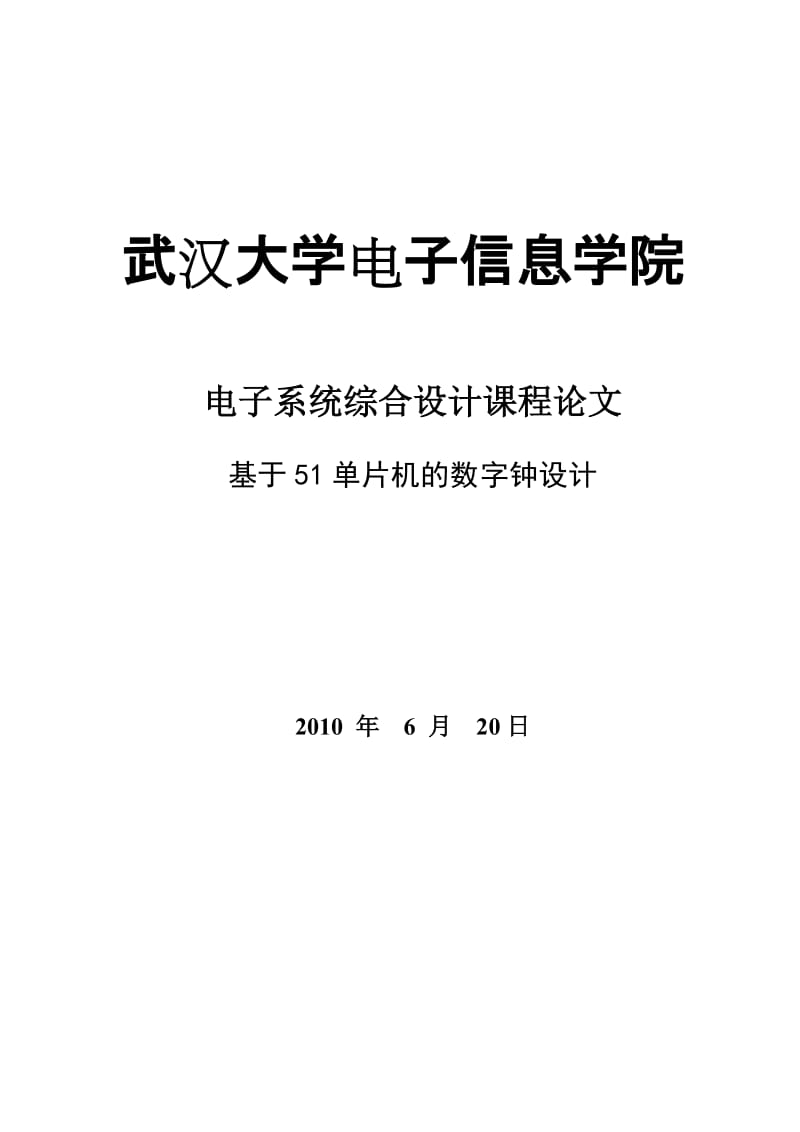 武汉大学电子信息学院

电子系统综合设计课程论文

基于51单片机的数字钟设计

2010 年 6 月 20日